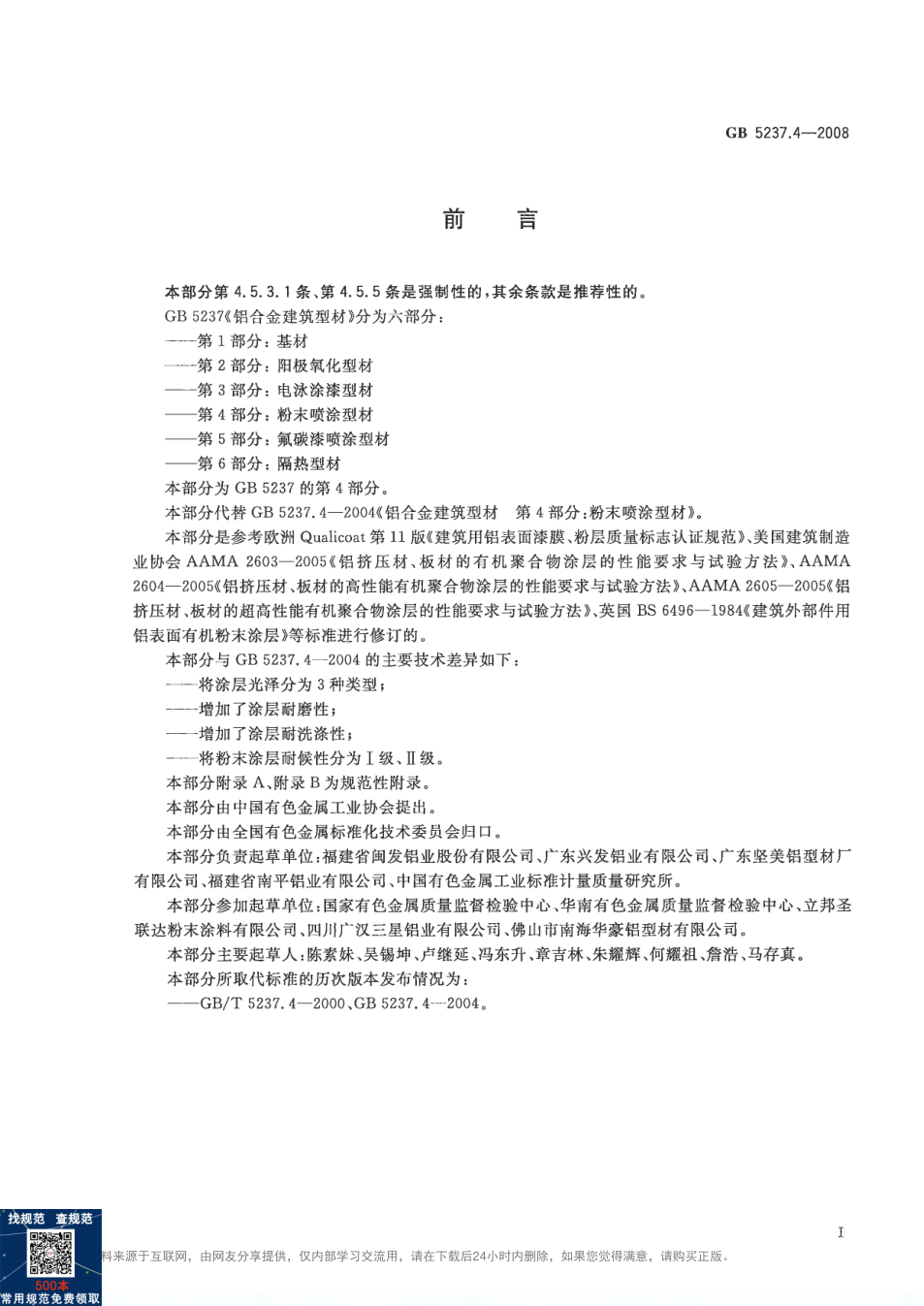 GB 5237.4—2008

前　言

本部分第 4.5.3.1 条、第 4.5.5 条是强制性的，其余条款是推荐性的。

GB 5237《铝合金建筑型材》分为六部分：

——第 1 部分：基材

——第 2 部分：阳极氧化型材

——第 3 部分：电泳涂漆型材

——第 4 部分：粉末喷涂型材

——第 5 部分：氟碳漆喷涂型材

——第 6 部分：隔热型材

本部分为 GB 5237 的第 4 部分。

本部分代替 GB 5237.4—2004《铝合金建筑型材　第 4 部分：粉末喷涂型材》。

本部分是参考欧洲 Qualicoat 第 11 版《建筑用铝表面漆膜、粉层质量标志认证规范》、美国建筑制造业协会 AAMA 2603—2005《铝挤压材、板材的有机聚合物涂层的性能要求与试验方法》、AAMA 2604—2005《铝挤压材、板材的高性能有机聚合物涂层的性能要求与试验方法》、AAMA 2605—2005《铝挤压材、板材的超高性能有机聚合物涂层的性能要求与试验方法》、英国 BS 6496—1984《建筑外部件用铝表面有机粉末涂层》等标准进行修订的。

本部分与 GB 5237.4—2004 的主要技术差异如下：

——将涂层光泽分为 3 种类型；

——增加了涂层耐磨性；

——增加了涂层耐洗涤性；

——将粉末涂层耐候性分为Ⅰ级、Ⅱ级。

本部分附录 A、附录 B 为规范性附录。

本部分由中国有色金属工业协会提出。

本部分由全国有色金属标准化技术委员会归口。

本部分负责起草单位：福建省闽发铝业股份有限公司、广东兴发铝业有限公司、广东坚美铝型材厂有限公司、福建省南平铝业有限公司、中国有色金属工业标准计量质量研究所。

本部分参加起草单位：国家有色金属质量监督检验中心、华南有色金属质量监督检验中心、立邦圣联达粉末涂料有限公司、四川广汉三星铝业有限公司、佛山市南海华豪铝型材有限公司。

本部分主要起草人：陈素妹、吴锡坤、卢继延、冯东升、章吉林、朱耀辉、何耀祖、詹浩、马存真。

本部分所取代标准的历次版本发布情况为：

——GB/T 5237.4—2000、GB 5237.4—2004。

I

找规范　查规范
500本
常用规范免费领取
料来源于互联网，由网友分享提供，仅内部学习交流用，请在下载后24小时内删除，如果您觉得满意，请购买正版。